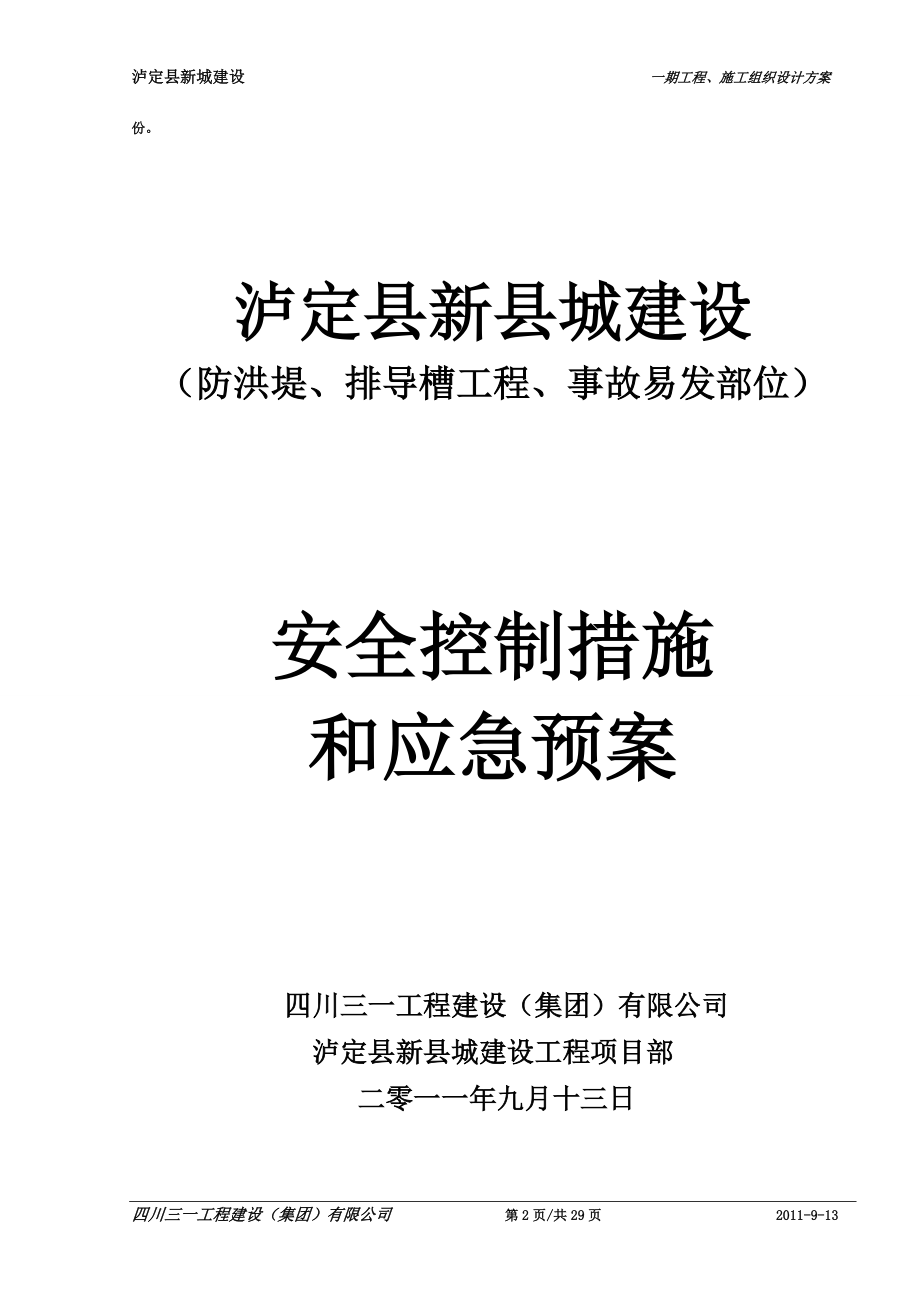 泸定县新城建设　　　　　　　　　　　　　　　　　　　　　　　一期工程、施工组织设计方案

份。

泸定县新县城建设
（防洪堤、排导槽工程、事故易发部位）

安全控制措施
和应急预案

四川三一工程建设（集团）有限公司
泸定县新县城建设工程项目部
二零一一年九月十三日

四川三一工程建设（集团）有限公司　　　第 2 页/共 29 页　　　2011-9-13